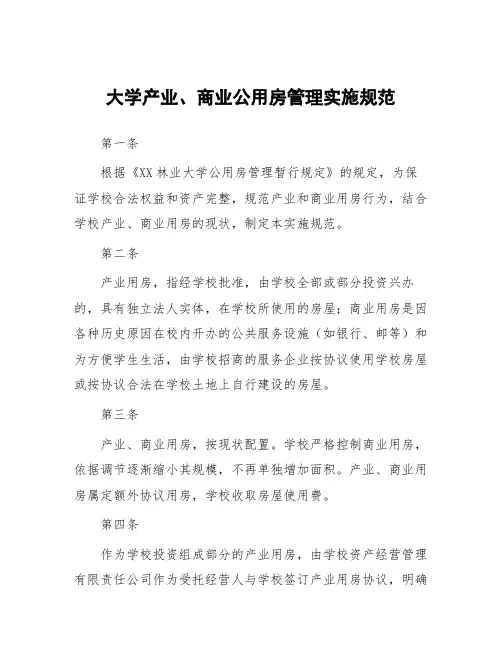 大学产业、商业公用房管理实施规范

第一条

根据《XX 林业大学公用房管理暂行规定》的规定，为保证学校合法权益和资产完整，规范产业和商业用房行为，结合学校产业、商业用房的现状，制定本实施规范。

第二条

产业用房，指经学校批准，由学校全部或部分投资兴办的，具有独立法人实体，在学校所使用的房屋；商业用房是因各种历史原因在校内开办的公共服务设施（如银行、邮等）和为方便学生生活，由学校招商的服务企业按协议使用学校房屋或按协议合法在学校土地上自行建设的房屋。

第三条

产业、商业用房，按现状配置。学校严格控制商业用房，依据调节逐渐缩小其规模，不再单独增加面积。产业、商业用房属定额外协议用房，学校收取房屋使用费。

第四条

作为学校投资组成部分的产业用房，由学校资产经营管理有限责任公司作为受托经营人与学校签订产业用房协议，明确